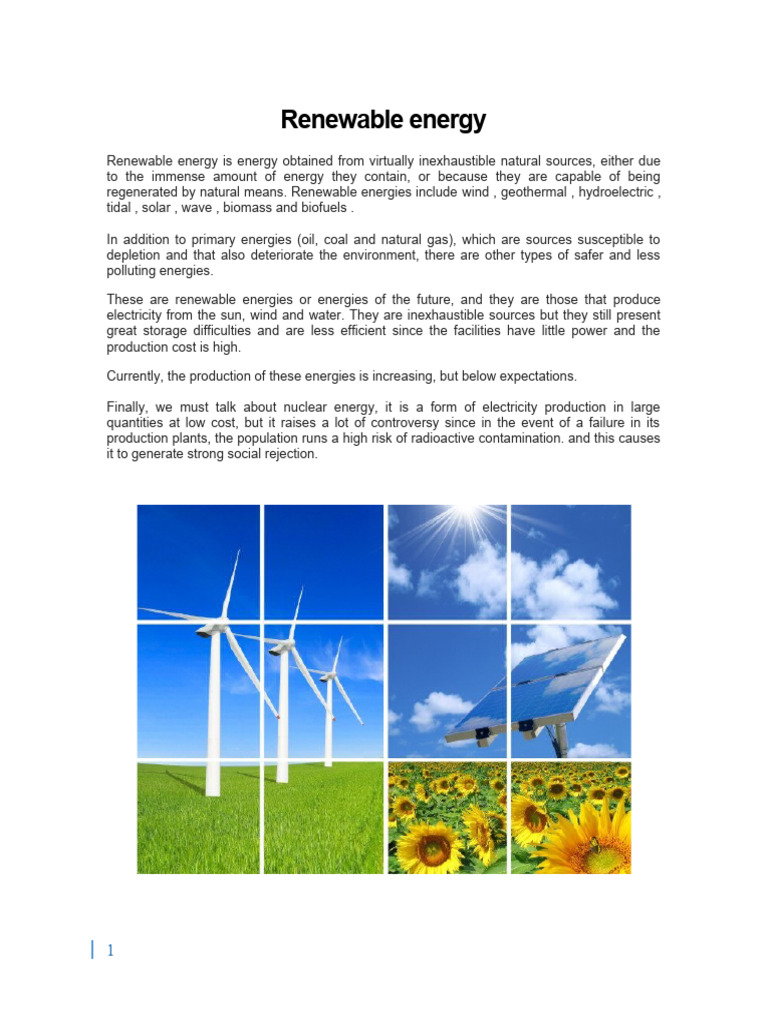 Renewable energy

Renewable energy is energy obtained from virtually inexhaustible natural sources, either due to the immense amount of energy they contain, or because they are capable of being regenerated by natural means. Renewable energies include wind , geothermal , hydroelectric , tidal , solar , wave , biomass and biofuels .

In addition to primary energies (oil, coal and natural gas), which are sources susceptible to depletion and that also deteriorate the environment, there are other types of safer and less polluting energies.

These are renewable energies or energies of the future, and they are those that produce electricity from the sun, wind and water. They are inexhaustible sources but they still present great storage difficulties and are less efficient since the facilities have little power and the production cost is high.

Currently, the production of these energies is increasing, but below expectations.

Finally, we must talk about nuclear energy, it is a form of electricity production in large quantities at low cost, but it raises a lot of controversy since in the event of a failure in its production plants, the population runs a high risk of radioactive contamination. and this causes it to generate strong social rejection.

1